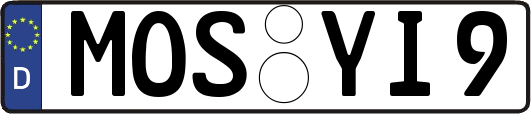 D MOS YI 9